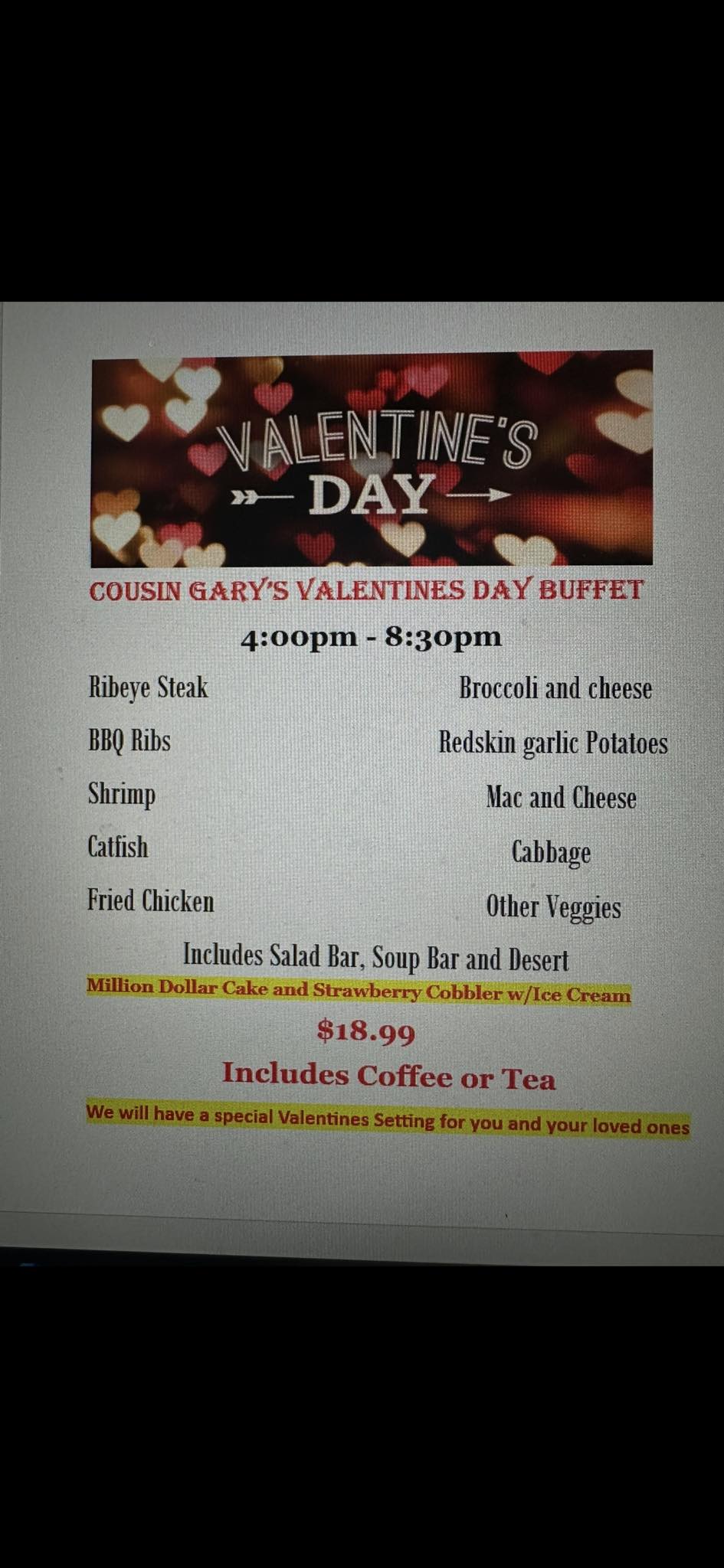 VALENTINE'S
DAY

COUSIN GARY'S VALENTINES DAY BUFFET

4:00pm - 8:30pm

Ribeye Steak

BBQ Ribs

Shrimp

Catfish

Fried Chicken

Broccoli and cheese

Redskin garlic Potatoes

Mac and Cheese

Cabbage

Other Veggies

Includes Salad Bar, Soup Bar and Desert

Million Dollar Cake and Strawberry Cobbler w/Ice Cream

$18.99

Includes Coffee or Tea

We will have a special Valentines Setting for you and your loved ones